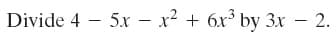 Divide $4 - 5x - x^2 + 6x^3$ by $3x - 2$.